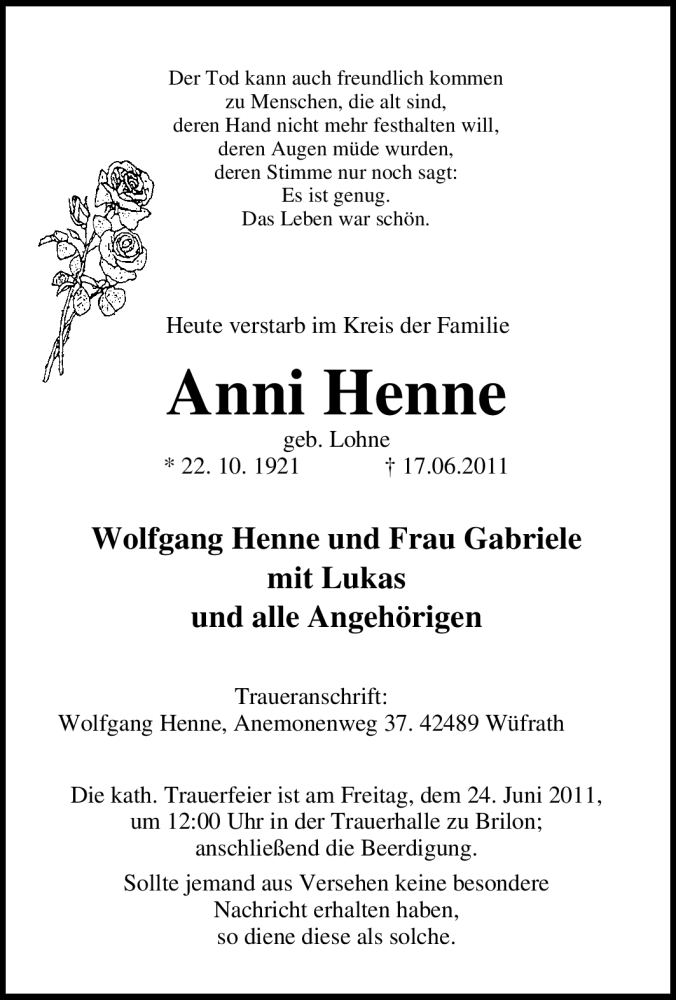 Der Tod kann auch freundlich kommen
zu Menschen, die alt sind,
deren Hand nicht mehr festhalten will,
deren Augen müde wurden,
deren Stimme nur noch sagt:
Es ist genug.
Das Leben war schön.

Heute verstarb im Kreis der Familie

Anni Henne

geb. Lohne
* 22. 10. 1921 † 17.06.2011

Wolfgang Henne und Frau Gabriele
mit Lukas
und alle Angehörigen

Traueranschrift:
Wolfgang Henne, Anemonenweg 37. 42489 Wüfrath

Die kath. Trauerfeier ist am Freitag, dem 24. Juni 2011,
um 12:00 Uhr in der Trauerhalle zu Brilon;
anschließend die Beerdigung.

Sollte jemand aus Versehen keine besondere
Nachricht erhalten haben,
so diene diese als solche.